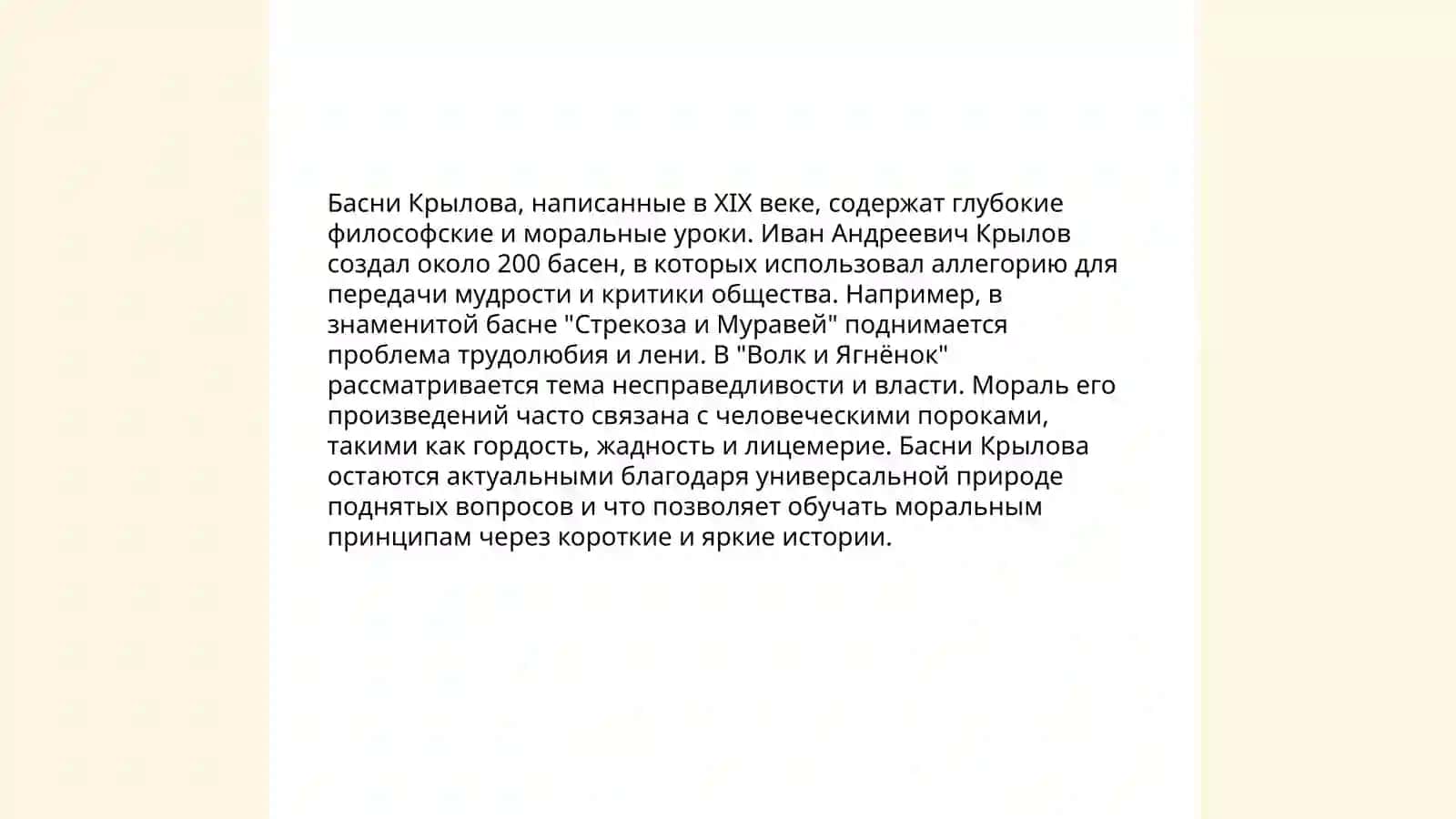 Басни Крылова, написанные в XIX веке, содержат глубокие философские и моральные уроки. Иван Андреевич Крылов создал около 200 басен, в которых использовал аллегорию для передачи мудрости и критики общества. Например, в знаменитой басне "Стрекоза и Муравей" поднимается проблема трудолюбия и лени. В "Волк и Ягнёнок" рассматривается тема несправедливости и власти. Мораль его произведений часто связана с человеческими пороками, такими как гордость, жадность и лицемерие. Басни Крылова остаются актуальными благодаря универсальной природе поднятых вопросов и что позволяет обучать моральным принципам через короткие и яркие истории.